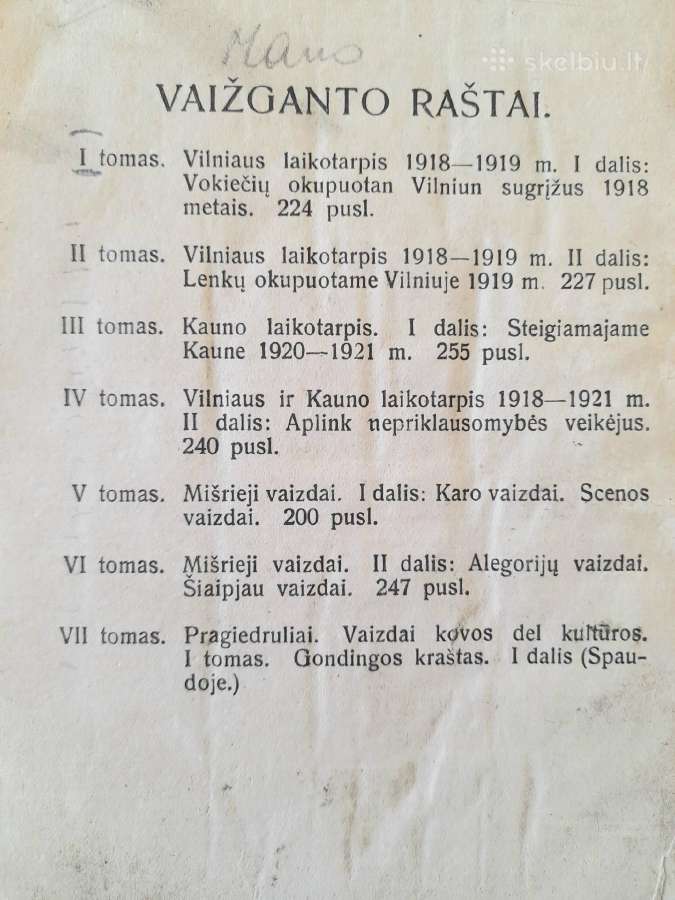 Mano

skelbiu.lt

VAIŽGANTO RAŠTAI.

I tomas. Vilniaus laikotarpis 1918—1919 m. I dalis: Vokiečių okupuotan Vilniun sugrįžus 1918 metais. 224 pusl.

II tomas. Vilniaus laikotarpis 1918—1919 m. II dalis: Lenkų okupuotame Vilniuje 1919 m. 227 pusl.

III tomas. Kauno laikotarpis. I dalis: Steigiamajame Kaune 1920—1921 m. 255 pusl.

IV tomas. Vilniaus ir Kauno laikotarpis 1918—1921 m. II dalis: Aplink nepriklausomybės veikėjus. 240 pusl.

V tomas. Mišrieji vaizdai. I dalis: Karo vaizdai. Scenos vaizdai. 200 pusl.

VI tomas. Mišrieji vaizdai. II dalis: Alegorijų vaizdai. Šiaipjau vaizdai. 247 pusl.

VII tomas. Pragiedruliai. Vaizdai kovos del kultūros. I tomas. Gondingos kraštas. I dalis (Spaudoje.)